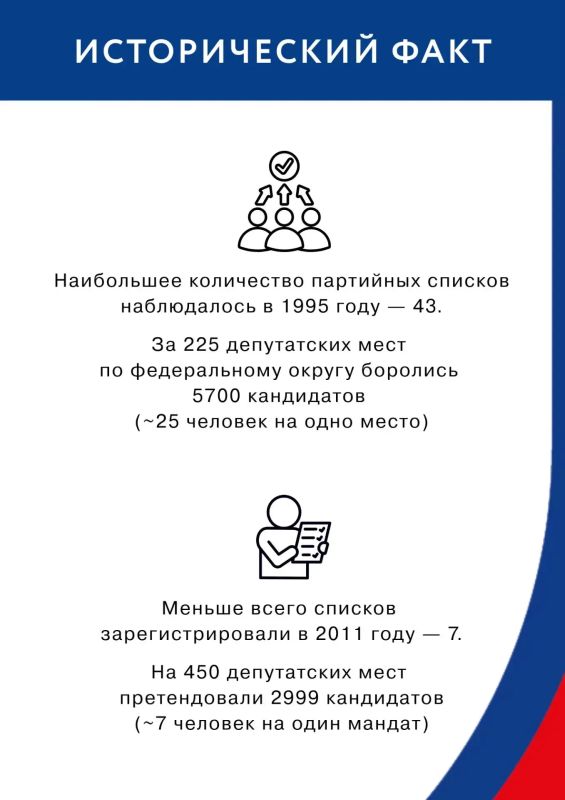 ИСТОРИЧЕСКИЙ ФАКТ

Наибольшее количество партийных списков наблюдалось в 1995 году — 43.

За 225 депутатских мест по федеральному округу боролись 5700 кандидатов (~25 человек на одно место)

Меньше всего списков зарегистрировали в 2011 году — 7.

На 450 депутатских мест претендовали 2999 кандидатов (~7 человек на один мандат)